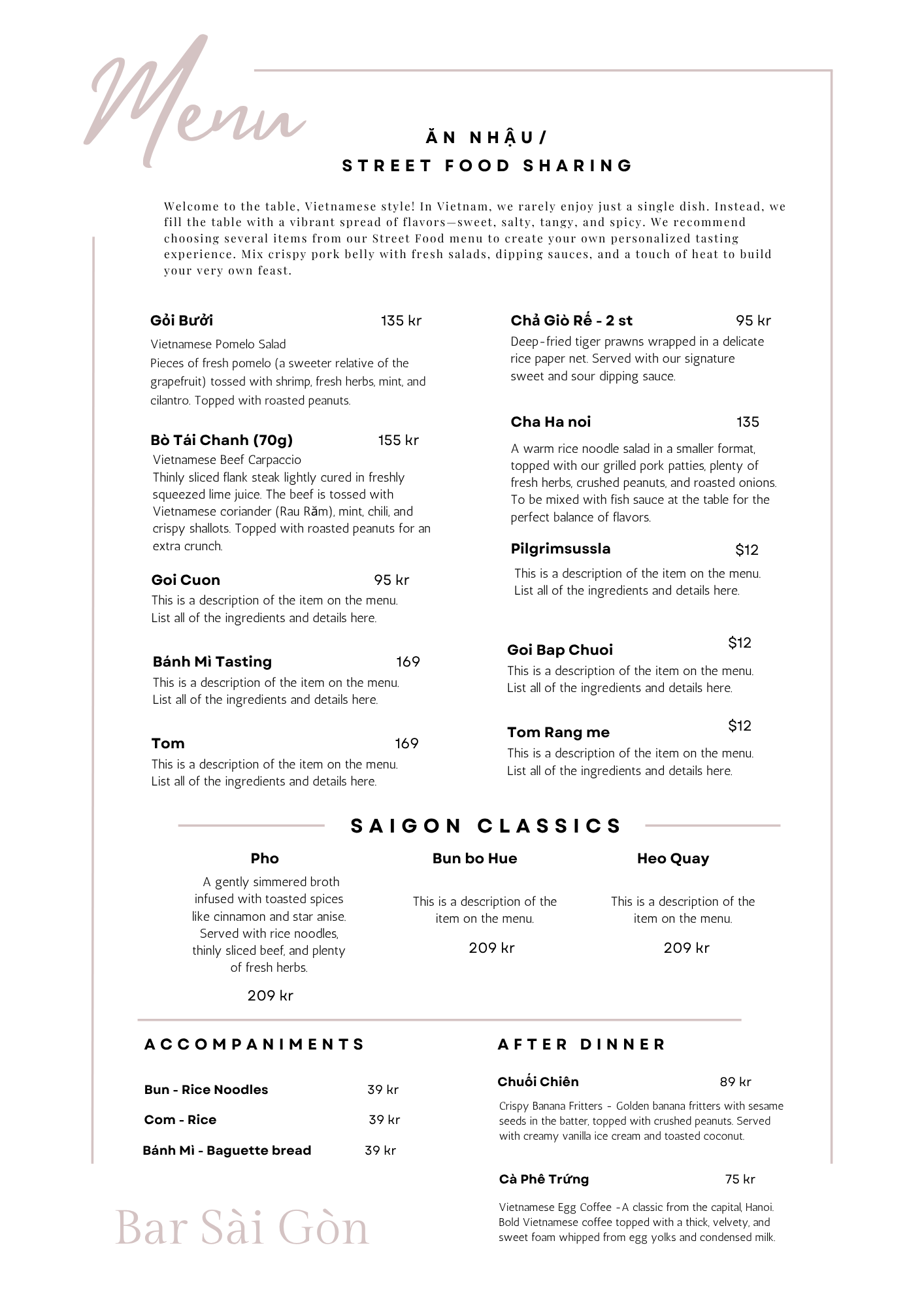 Menu

ĂN NHẬU/
STREET FOOD SHARING

Welcome to the table, Vietnamese style! In Vietnam, we rarely enjoy just a single dish. Instead, we fill the table with a vibrant spread of flavors—sweet, salty, tangy, and spicy. We recommend choosing several items from our Street Food menu to create your own personalized tasting experience. Mix crispy pork belly with fresh salads, dipping sauces, and a touch of heat to build your very own feast.

Gỏi Bưởi 135 kr
Vietnamese Pomelo Salad
Pieces of fresh pomelo (a sweeter relative of the grapefruit) tossed with shrimp, fresh herbs, mint, and cilantro. Topped with roasted peanuts.

Bò Tái Chanh (70g) 155 kr
Vietnamese Beef Carpaccio
Thinly sliced flank steak lightly cured in freshly squeezed lime juice. The beef is tossed with Vietnamese coriander (Rau Răm), mint, chili, and crispy shallots. Topped with roasted peanuts for an extra crunch.

Goi Cuon 95 kr
This is a description of the item on the menu. List all of the ingredients and details here.

Bánh Mì Tasting 169
This is a description of the item on the menu. List all of the ingredients and details here.

Tom 169
This is a description of the item on the menu. List all of the ingredients and details here.

Chả Giò Rế - 2 st 95 kr
Deep-fried tiger prawns wrapped in a delicate rice paper net. Served with our signature sweet and sour dipping sauce.

Cha Ha noi 135
A warm rice noodle salad in a smaller format, topped with our grilled pork patties, plenty of fresh herbs, crushed peanuts, and roasted onions. To be mixed with fish sauce at the table for the perfect balance of flavors.

Pilgrimsussla $12
This is a description of the item on the menu. List all of the ingredients and details here.

Goi Bap Chuoi $12
This is a description of the item on the menu. List all of the ingredients and details here.

Tom Rang me $12
This is a description of the item on the menu. List all of the ingredients and details here.

SAIGON CLASSICS

Pho
A gently simmered broth infused with toasted spices like cinnamon and star anise. Served with rice noodles, thinly sliced beef, and plenty of fresh herbs.
209 kr

Bun bo Hue
This is a description of the item on the menu.
209 kr

Heo Quay
This is a description of the item on the menu.
209 kr

ACCOMPANIMENTS

Bun - Rice Noodles 39 kr
Com - Rice 39 kr
Bánh Mì - Baguette bread 39 kr

AFTER DINNER

Chuối Chiên 89 kr
Crispy Banana Fritters - Golden banana fritters with sesame seeds in the batter, topped with crushed peanuts. Served with creamy vanilla ice cream and toasted coconut.

Cà Phê Trứng 75 kr
Vietnamese Egg Coffee -A classic from the capital, Hanoi. Bold Vietnamese coffee topped with a thick, velvety, and sweet foam whipped from egg yolks and condensed milk.

Bar Sài Gòn